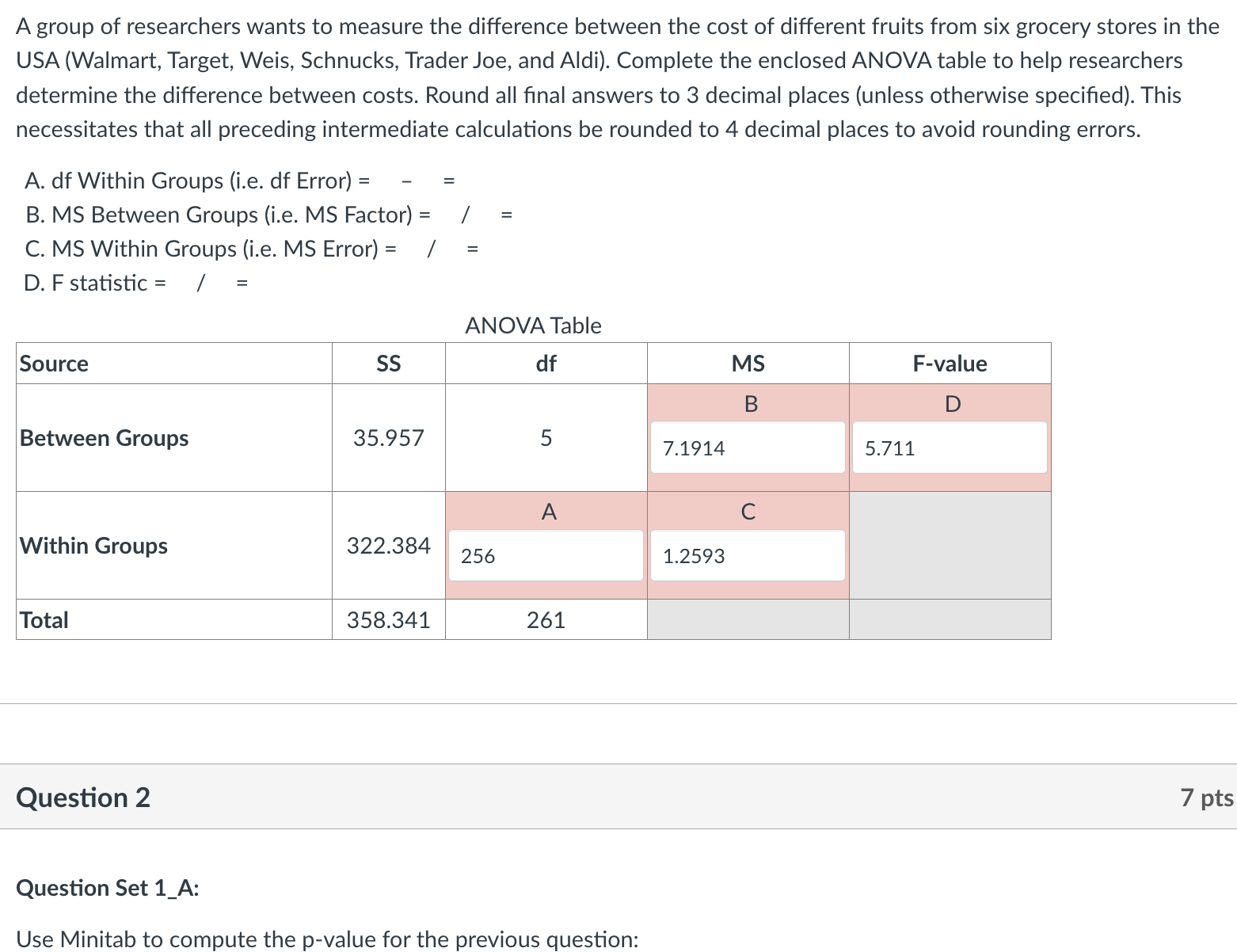 A group of researchers wants to measure the difference between the cost of different fruits from six grocery stores in the USA (Walmart, Target, Weis, Schnucks, Trader Joe, and Aldi). Complete the enclosed ANOVA table to help researchers determine the difference between costs. Round all final answers to 3 decimal places (unless otherwise specified). This necessitates that all preceding intermediate calculations be rounded to 4 decimal places to avoid rounding errors.

A. df Within Groups (i.e. df Error) = – =
B. MS Between Groups (i.e. MS Factor) = / =
C. MS Within Groups (i.e. MS Error) = / =
D. F statistic = / =

ANOVA Table

| Source | SS | df | MS | F-value |
|---|---|---|---|---|
| Between Groups | 35.957 | 5 | B 7.1914 | D 5.711 |
| Within Groups | 322.384 | A 256 | C 1.2593 | |
| Total | 358.341 | 261 | | |

Question 2

7 pts

Question Set 1_A:

Use Minitab to compute the p-value for the previous question: